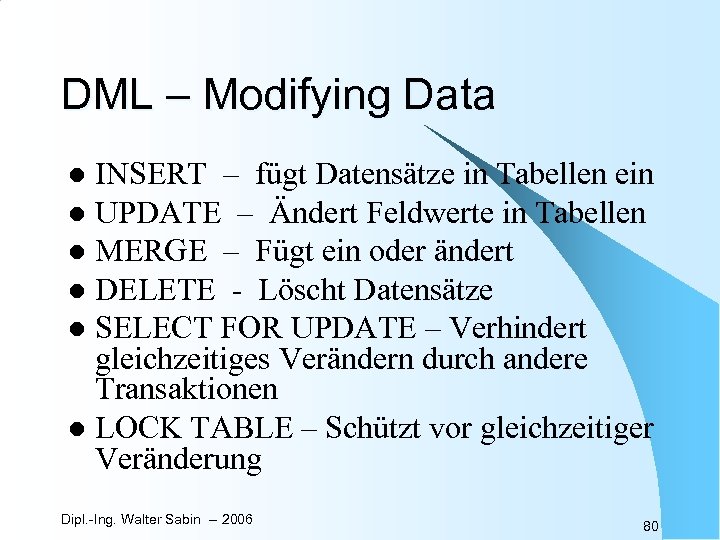 DML – Modifying Data

• INSERT – fügt Datensätze in Tabellen ein
• UPDATE – Ändert Feldwerte in Tabellen
• MERGE – Fügt ein oder ändert
• DELETE - Löscht Datensätze
• SELECT FOR UPDATE – Verhindert gleichzeitiges Verändern durch andere Transaktionen
• LOCK TABLE – Schützt vor gleichzeitiger Veränderung

Dipl.-Ing. Walter Sabin – 2006

80